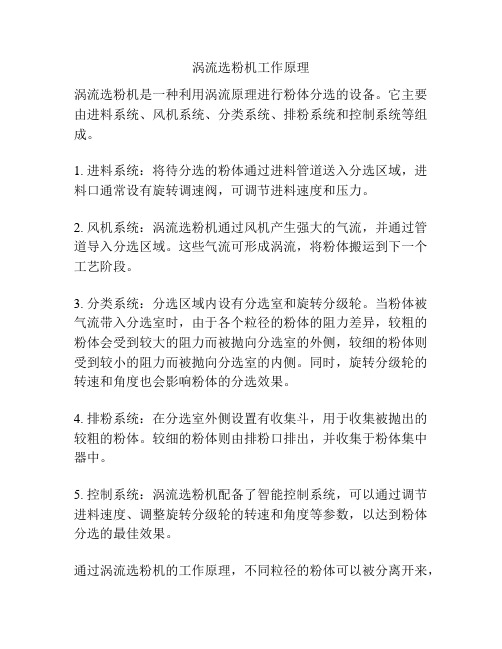 涡流选粉机工作原理

涡流选粉机是一种利用涡流原理进行粉体分选的设备。它主要由进料系统、风机系统、分类系统、排粉系统和控制系统等组成。

1. 进料系统：将待分选的粉体通过进料管道送入分选区域，进料口通常设有旋转调速阀，可调节进料速度和压力。

2. 风机系统：涡流选粉机通过风机产生强大的气流，并通过管道导入分选区域。这些气流可形成涡流，将粉体搬运到下一个工艺阶段。

3. 分类系统：分选区域内设有分选室和旋转分级轮。当粉体被气流带入分选室时，由于各个粒径的粉体的阻力差异，较粗的粉体会受到较大的阻力而被抛向分选室的外侧，较细的粉体则受到较小的阻力而被抛向分选室的内侧。同时，旋转分级轮的转速和角度也会影响粉体的分选效果。

4. 排粉系统：在分选室外侧设置有收集斗，用于收集被抛出的较粗的粉体。较细的粉体则由排粉口排出，并收集于粉体集中器中。

5. 控制系统：涡流选粉机配备了智能控制系统，可以通过调节进料速度、调整旋转分级轮的转速和角度等参数，以达到粉体分选的最佳效果。

通过涡流选粉机的工作原理，不同粒径的粉体可以被分离开来，